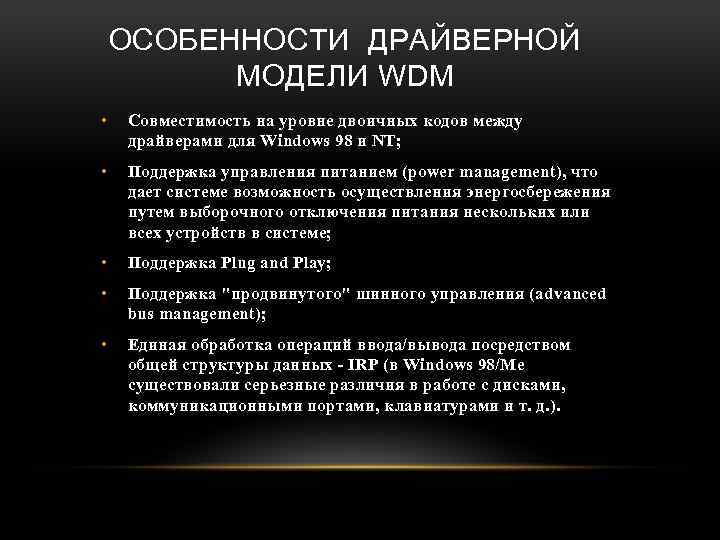 ОСОБЕННОСТИ ДРАЙВЕРНОЙ МОДЕЛИ WDM

• Совместимость на уровне двоичных кодов между драйверами для Windows 98 и NT;

• Поддержка управления питанием (power management), что дает системе возможность осуществления энергосбережения путем выборочного отключения питания нескольких или всех устройств в системе;

• Поддержка Plug and Play;

• Поддержка "продвинутого" шинного управления (advanced bus management);

• Единая обработка операций ввода/вывода посредством общей структуры данных - IRP (в Windows 98/Me существовали серьезные различия в работе с дисками, коммуникационными портами, клавиатурами и т. д.).